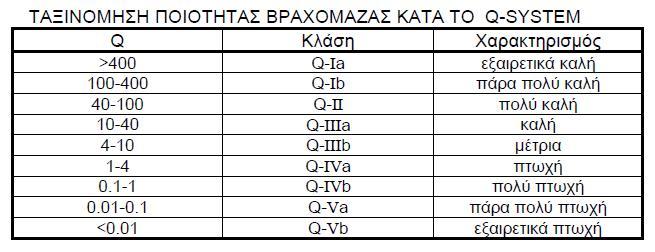 ΤΑΞΙΝΟΜΗΣΗ ΠΟΙΟΤΗΤΑΣ ΒΡΑΧΟΜΑΖΑΣ ΚΑΤΑ ΤΟ Q-SYSTEM

| Q | Κλάση | Χαρακτηρισμός |
|---|---|---|
| >400 | Q-Ia | εξαιρετικά καλή |
| 100-400 | Q-Ib | πάρα πολύ καλή |
| 40-100 | Q-II | πολύ καλή |
| 10-40 | Q-IIIa | καλή |
| 4-10 | Q-IIIb | μέτρια |
| 1-4 | Q-IVa | πτωχή |
| 0.1-1 | Q-IVb | πολύ πτωχή |
| 0.01-0.1 | Q-Va | πάρα πολύ πτωχή |
| <0.01 | Q-Vb | εξαιρετικά πτωχή |